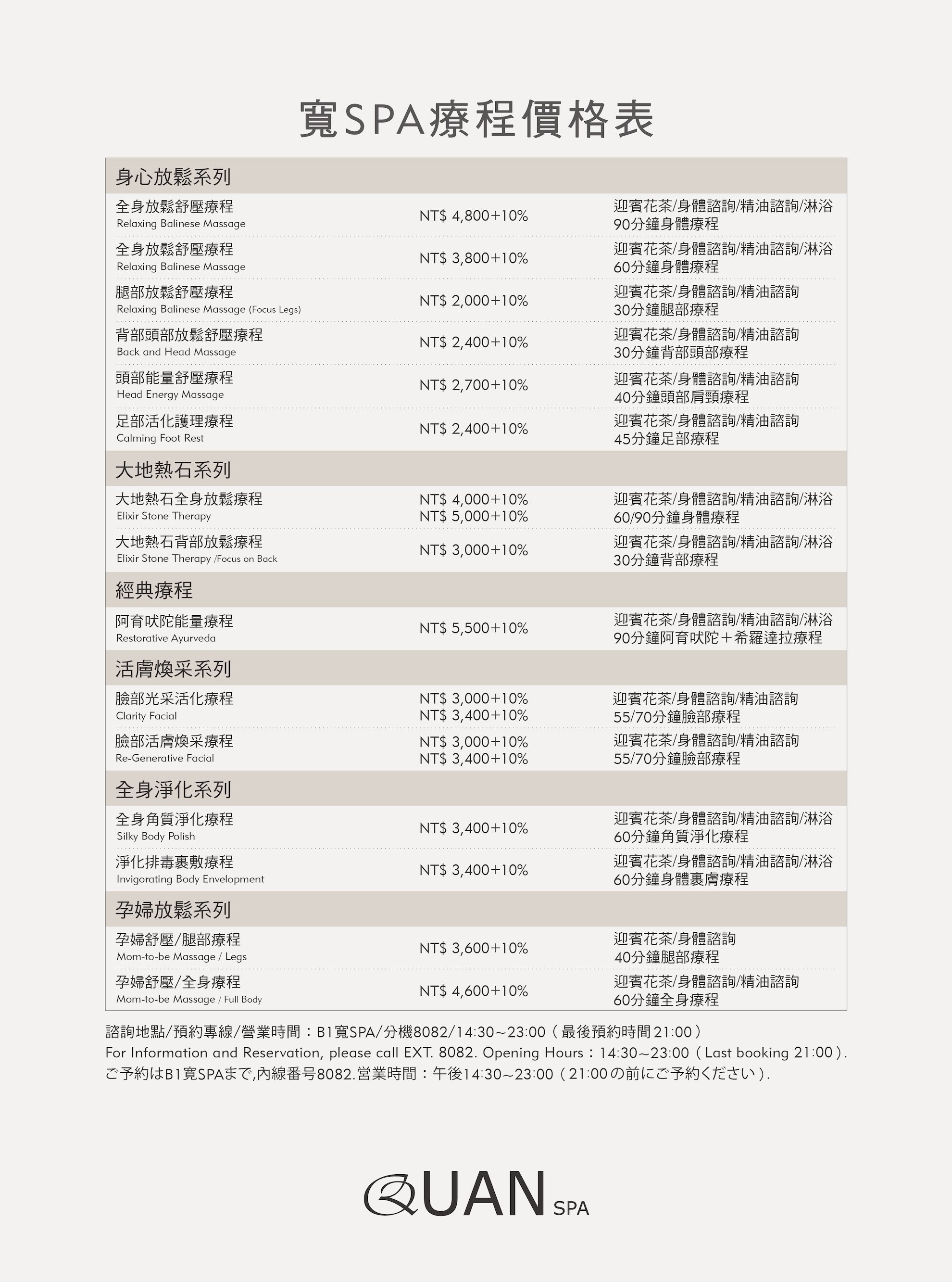 寬SPA療程價格表

| 身心放鬆系列 | | |
|---|---|---|
| 全身放鬆舒壓療程 Relaxing Balinese Massage | NT$ 4,800+10% | 迎賓花茶/身體諮詢/精油諮詢/淋浴 90分鐘身體療程 |
| 全身放鬆舒壓療程 Relaxing Balinese Massage | NT$ 3,800+10% | 迎賓花茶/身體諮詢/精油諮詢/淋浴 60分鐘身體療程 |
| 腿部放鬆舒壓療程 Relaxing Balinese Massage (Focus Legs) | NT$ 2,000+10% | 迎賓花茶/身體諮詢/精油諮詢 30分鐘腿部療程 |
| 背部頭部放鬆舒壓療程 Back and Head Massage | NT$ 2,400+10% | 迎賓花茶/身體諮詢/精油諮詢 30分鐘背部頭部療程 |
| 頭部能量舒壓療程 Head Energy Massage | NT$ 2,700+10% | 迎賓花茶/身體諮詢/精油諮詢 40分鐘頭部肩頸療程 |
| 足部活化護理療程 Calming Foot Rest | NT$ 2,400+10% | 迎賓花茶/身體諮詢/精油諮詢 45分鐘足部療程 |
| 大地熱石系列 | | |
| 大地熱石全身放鬆療程 Elixir Stone Therapy | NT$ 4,000+10% NT$ 5,000+10% | 迎賓花茶/身體諮詢/精油諮詢/淋浴 60/90分鐘身體療程 |
| 大地熱石背部放鬆療程 Elixir Stone Therapy /Focus on Back | NT$ 3,000+10% | 迎賓花茶/身體諮詢/精油諮詢/淋浴 30分鐘背部療程 |
| 經典療程 | | |
| 阿育吠陀能量療程 Restorative Ayurveda | NT$ 5,500+10% | 迎賓花茶/身體諮詢/精油諮詢/淋浴 90分鐘阿育吠陀＋希羅達拉療程 |
| 活膚煥采系列 | | |
| 臉部光采活化療程 Clarity Facial | NT$ 3,000+10% NT$ 3,400+10% | 迎賓花茶/身體諮詢/精油諮詢 55/70分鐘臉部療程 |
| 臉部活膚煥采療程 Re-Generative Facial | NT$ 3,000+10% NT$ 3,400+10% | 迎賓花茶/身體諮詢/精油諮詢 55/70分鐘臉部療程 |
| 全身淨化系列 | | |
| 全身角質淨化療程 Silky Body Polish | NT$ 3,400+10% | 迎賓花茶/身體諮詢/精油諮詢/淋浴 60分鐘角質淨化療程 |
| 淨化排毒裹敷療程 Invigorating Body Envelopment | NT$ 3,400+10% | 迎賓花茶/身體諮詢/精油諮詢/淋浴 60分鐘身體裹膚療程 |
| 孕婦放鬆系列 | | |
| 孕婦舒壓/腿部療程 Mom-to-be Massage / Legs | NT$ 3,600+10% | 迎賓花茶/身體諮詢 40分鐘腿部療程 |
| 孕婦舒壓/全身療程 Mom-to-be Massage / Full Body | NT$ 4,600+10% | 迎賓花茶/身體諮詢/精油諮詢 60分鐘全身療程 |

諮詢地點/預約專線/營業時間：B1寬SPA/分機8082/14:30~23:00（最後預約時間21:00）
For Information and Reservation, please call EXT. 8082. Opening Hours：14:30~23:00（Last booking 21:00）.
ご予約はB1寬SPAまで,內線番号8082.営業時間：午後14:30~23:00（21:00の前にご予約ください）.

QUAN SPA